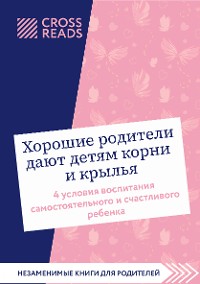 CROSS READS

Хорошие родители дают детям корни и крылья

4 условия воспитания самостоятельного и счастливого ребенка

НЕЗАМЕНИМЫЕ КНИГИ ДЛЯ РОДИТЕЛЕЙ